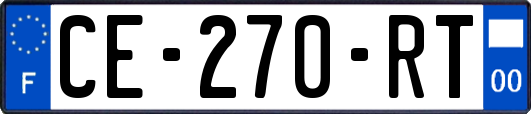 F
CE-270-RT
00